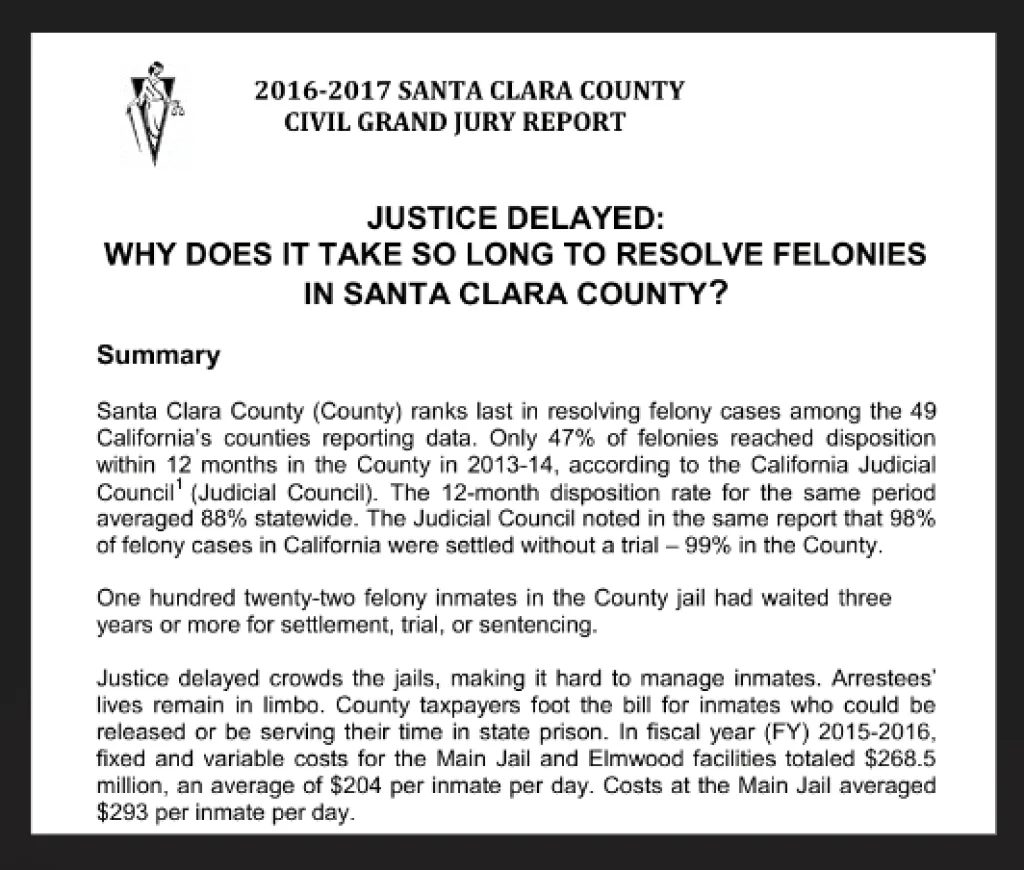 2016-2017 SANTA CLARA COUNTY
CIVIL GRAND JURY REPORT

JUSTICE DELAYED:
WHY DOES IT TAKE SO LONG TO RESOLVE FELONIES
IN SANTA CLARA COUNTY?

Summary

Santa Clara County (County) ranks last in resolving felony cases among the 49 California's counties reporting data. Only 47% of felonies reached disposition within 12 months in the County in 2013-14, according to the California Judicial Council$^{1}$ (Judicial Council). The 12-month disposition rate for the same period averaged 88% statewide. The Judicial Council noted in the same report that 98% of felony cases in California were settled without a trial – 99% in the County.

One hundred twenty-two felony inmates in the County jail had waited three years or more for settlement, trial, or sentencing.

Justice delayed crowds the jails, making it hard to manage inmates. Arrestees' lives remain in limbo. County taxpayers foot the bill for inmates who could be released or be serving their time in state prison. In fiscal year (FY) 2015-2016, fixed and variable costs for the Main Jail and Elmwood facilities totaled $268.5 million, an average of $204 per inmate per day. Costs at the Main Jail averaged $293 per inmate per day.